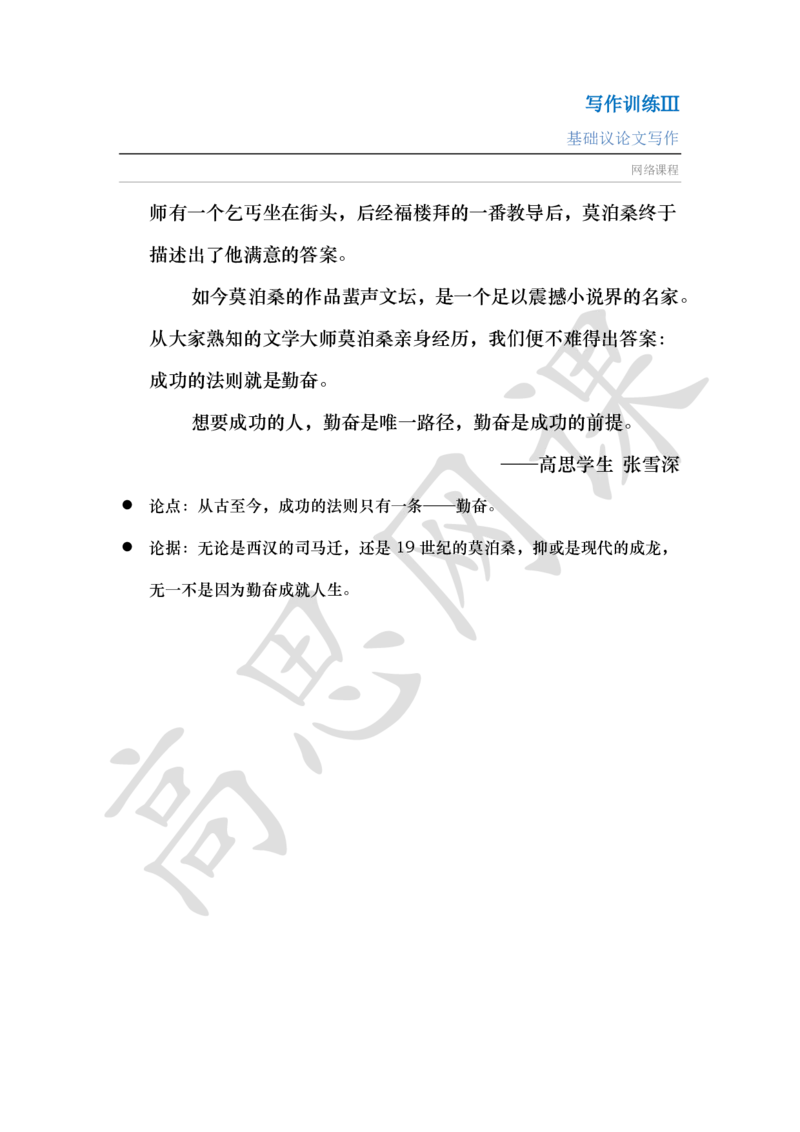 写作训练III

基础议论文写作

网络课程

师有一个乞丐坐在街头，后经福楼拜的一番教导后，莫泊桑终于描述出了他满意的答案。

如今莫泊桑的作品蜚声文坛，是一个足以震撼小说界的名家。从大家熟知的文学大师莫泊桑亲身经历，我们便不难得出答案：成功的法则就是勤奋。

想要成功的人，勤奋是唯一路径，勤奋是成功的前提。

——高思学生 张雪深

● 论点：从古至今，成功的法则只有一条——勤奋。

● 论据：无论是西汉的司马迁，还是 19 世纪的莫泊桑，抑或是现代的成龙，无一不是因为勤奋成就人生。

高思网课